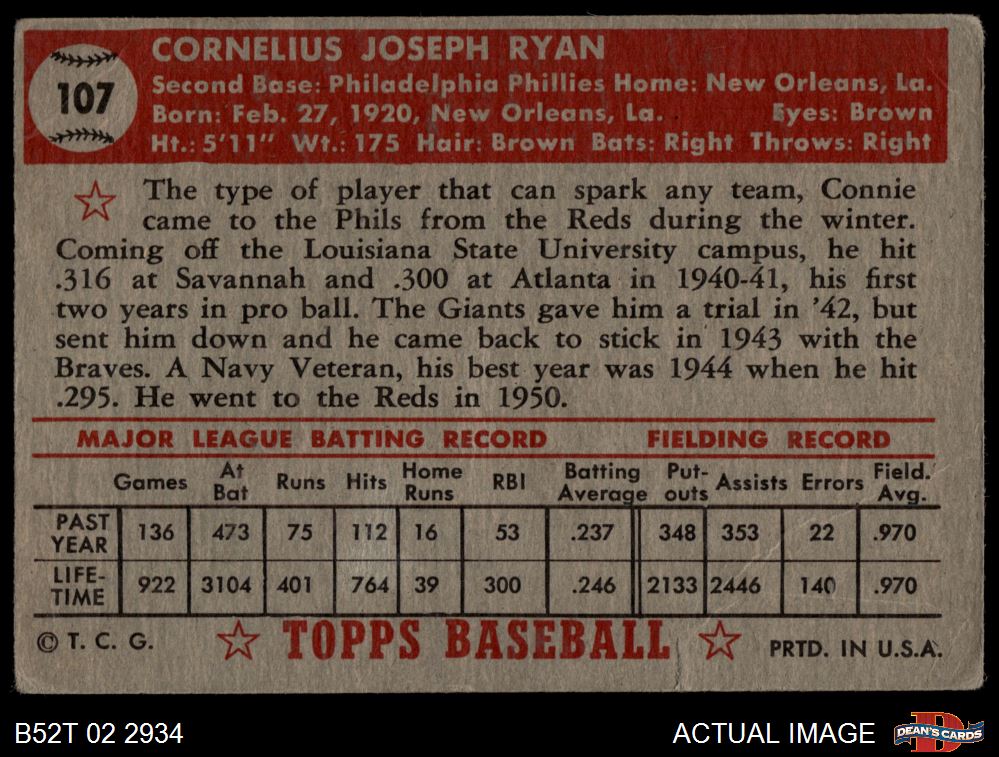 107

CORNELIUS JOSEPH RYAN
Second Base: Philadelphia Phillies Home: New Orleans, La.
Born: Feb. 27, 1920, New Orleans, La. Eyes: Brown
Ht.: 5'11" Wt.: 175 Hair: Brown Bats: Right Throws: Right

The type of player that can spark any team, Connie came to the Phils from the Reds during the winter. Coming off the Louisiana State University campus, he hit .316 at Savannah and .300 at Atlanta in 1940-41, his first two years in pro ball. The Giants gave him a trial in '42, but sent him down and he came back to stick in 1943 with the Braves. A Navy Veteran, his best year was 1944 when he hit .295. He went to the Reds in 1950.

MAJOR LEAGUE BATTING RECORD FIELDING RECORD

| | Games | At Bat | Runs | Hits | Home Runs | RBI | Batting Average | Put-outs | Assists | Errors | Field. Avg. |
|---|---|---|---|---|---|---|---|---|---|---|---|
| PAST YEAR | 136 | 473 | 75 | 112 | 16 | 53 | .237 | 348 | 353 | 22 | .970 |
| LIFE-TIME | 922 | 3104 | 401 | 764 | 39 | 300 | .246 | 2133 | 2446 | 140 | .970 |

© T. C. G. TOPPS BASEBALL PRTD. IN U.S.A.

B52T 02 2934

ACTUAL IMAGE

DEAN'S CARDS